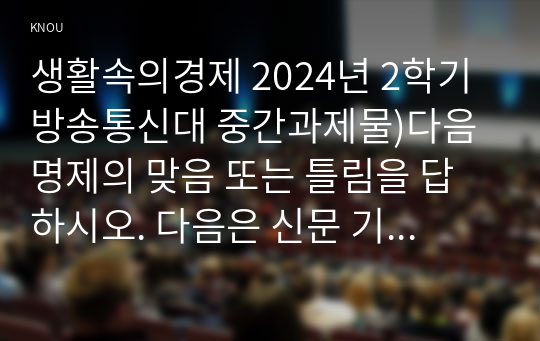 KNOU

생활속의경제 2024년 2학기 방송통신대 중간과제물)다음 명제의 맞음 또는 틀림을 답하시오. 다음은 신문 기...